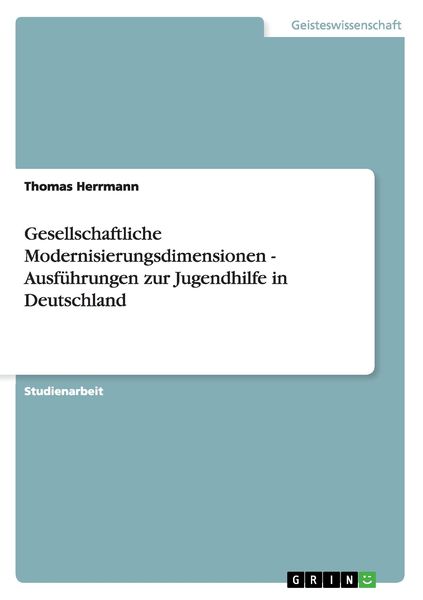 Geisteswissenschaft

Thomas Herrmann

Gesellschaftliche Modernisierungsdimensionen - Ausführungen zur Jugendhilfe in Deutschland

Studienarbeit

GRIN